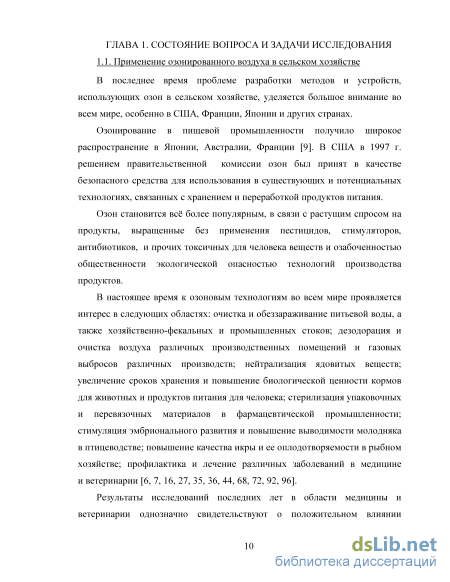 ГЛАВА 1. СОСТОЯНИЕ ВОПРОСА И ЗАДАЧИ ИССЛЕДОВАНИЯ

1.1. Применение озонированного воздуха в сельском хозяйстве

В последнее время проблеме разработки методов и устройств, использующих озон в сельском хозяйстве, уделяется большое внимание во всем мире, особенно в США, Франции, Японии и других странах.

Озонирование в пищевой промышленности получило широкое распространение в Японии, Австралии, Франции [9]. В США в 1997 г. решением правительственной комиссии озон был принят в качестве безопасного средства для использования в существующих и потенциальных технологиях, связанных с хранением и переработкой продуктов питания.

Озон становится всё более популярным, в связи с растущим спросом на продукты, выращенные без применения пестицидов, стимуляторов, антибиотиков, и прочих токсичных для человека веществ и озабоченностью общественности экологической опасностью технологий производства продуктов.

В настоящее время к озоновым технологиям во всем мире проявляется интерес в следующих областях: очистка и обеззараживание питьевой воды, а также хозяйственно-фекальных и промышленных стоков; дезодорация и очистка воздуха различных производственных помещений и газовых выбросов различных производств; нейтрализация ядовитых веществ; увеличение сроков хранения и повышение биологической ценности кормов для животных и продуктов питания для человека; стерилизация упаковочных и перевязочных материалов в фармацевтической промышленности; стимуляция эмбрионального развития и повышение выводимости молодняка в птицеводстве; повышение качества икры и ее оплодотворяемости в рыбном хозяйстве; профилактика и лечение различных заболеваний в медицине и ветеринарии [6, 7, 16, 27, 35, 36, 44, 68, 72, 92, 96].

Результаты исследований последних лет в области медицины и ветеринарии однозначно свидетельствуют о положительном влиянии

10

dsLib.net
библиотека диссертаций